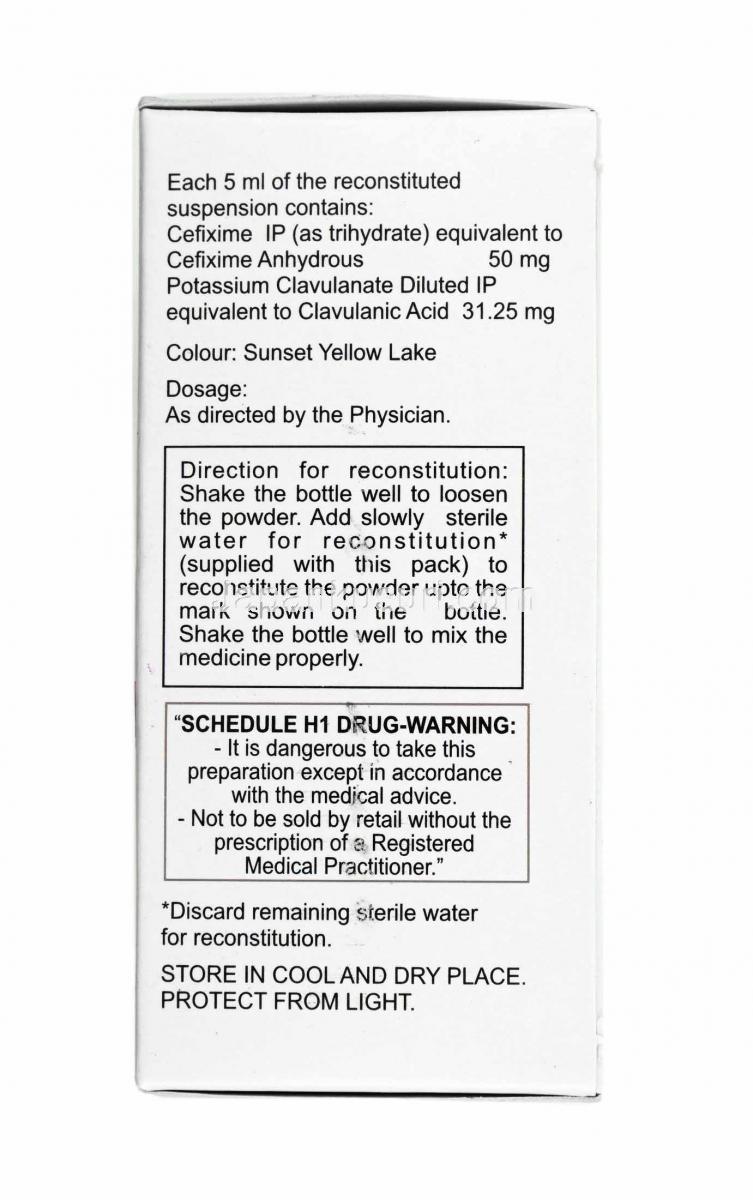 Each 5 ml of the reconstituted suspension contains:
Cefixime IP (as trihydrate) equivalent to
Cefixime Anhydrous 50 mg
Potassium Clavulanate Diluted IP equivalent to Clavulanic Acid 31.25 mg

Colour: Sunset Yellow Lake

Dosage:
As directed by the Physician.

Direction for reconstitution: Shake the bottle well to loosen the powder. Add slowly sterile water for reconstitution* (supplied with this pack) to reconstitute the powder upto the mark shown on the bottle. Shake the bottle well to mix the medicine properly.

"SCHEDULE H1 DRUG-WARNING:
- It is dangerous to take this preparation except in accordance with the medical advice.
- Not to be sold by retail without the prescription of a Registered Medical Practitioner."

*Discard remaining sterile water for reconstitution.

STORE IN COOL AND DRY PLACE.
PROTECT FROM LIGHT.